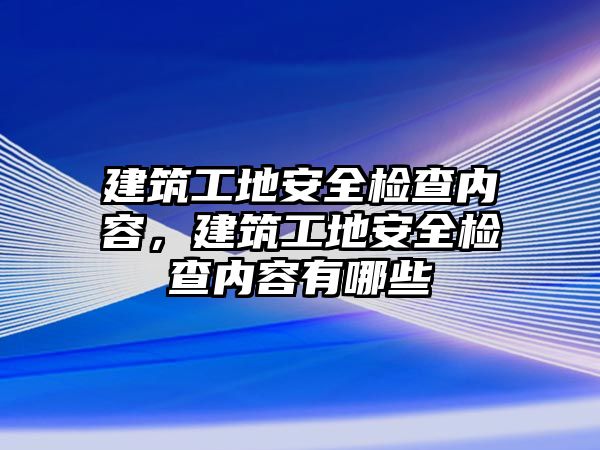 建筑工地安全检查内容，建筑工地安全检查内容有哪些